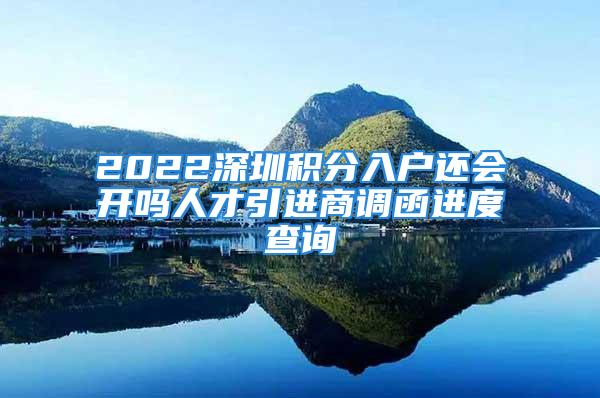 2022深圳积分入户还会开吗人才引进商调函进度查询